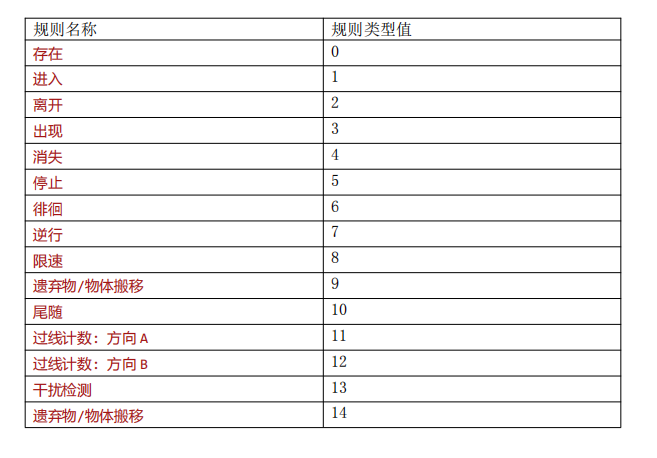 | 规则名称 | 规则类型值 |
|---|---|
| 存在 | 0 |
| 进入 | 1 |
| 离开 | 2 |
| 出现 | 3 |
| 消失 | 4 |
| 停止 | 5 |
| 徘徊 | 6 |
| 逆行 | 7 |
| 限速 | 8 |
| 遗弃物/物体搬移 | 9 |
| 尾随 | 10 |
| 过线计数：方向 A | 11 |
| 过线计数：方向 B | 12 |
| 干扰检测 | 13 |
| 遗弃物/物体搬移 | 14 |